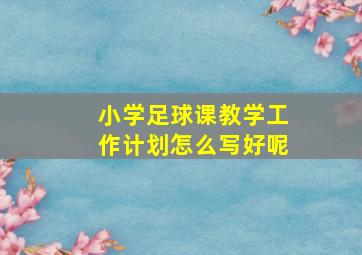 小学足球课教学工作计划怎么写好呢